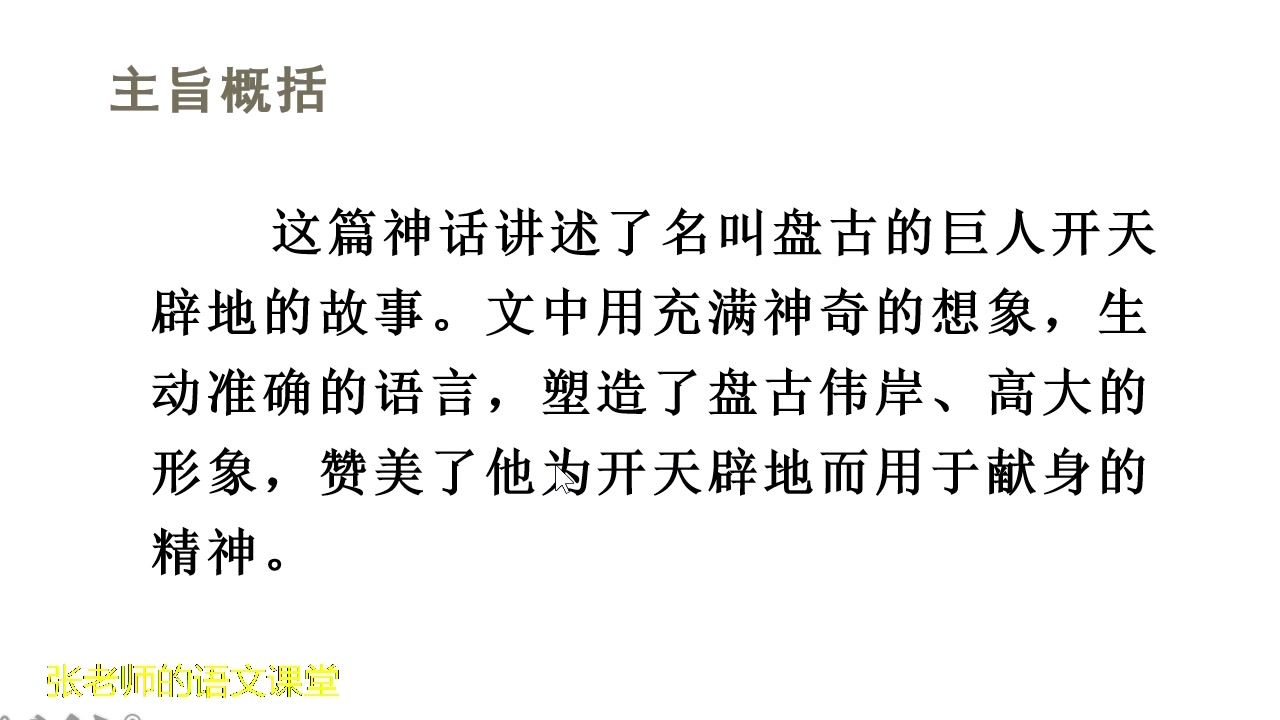 主旨概括

这篇神话讲述了名叫盘古的巨人开天辟地的故事。文中用充满神奇的想象，生动准确的语言，塑造了盘古伟岸、高大的形象，赞美了他为开天辟地而用于献身的精神。

张老师的语文课堂